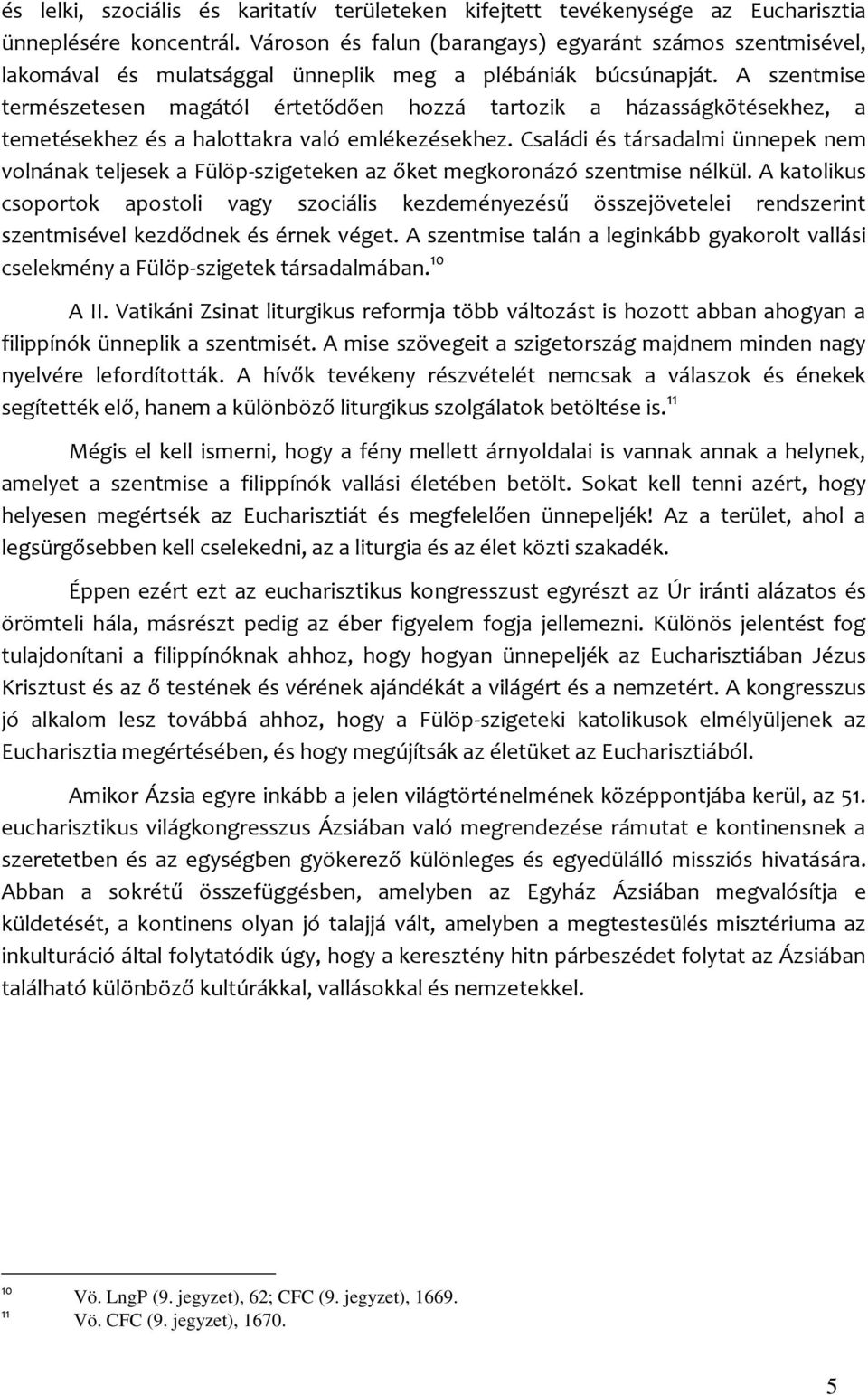 és lelki, szociális és karitatív területeken kifejtett tevékenysége az Eucharisztia ünneplésére koncentrál. Városon és falun (barangays) egyaránt számos szentmisével, lakomával és mulatsággal ünneplik meg a plébániák búcsúnapját. A szentmise természetesen magától értetődően hozzá tartozik a házasságkötésekhez, a temetésekhez és a halottakra való emlékezésekhez. Családi és társadalmi ünnepek nem volnának teljesek a Fülöp-szigeteken az őket megkoronázó szentmise nélkül. A katolikus csoportok apostoli vagy szociális kezdeményezésű összejövetelei rendszerint szentmisével kezdődnek és érnek véget. A szentmise talán a leginkább gyakorolt vallási cselekmény a Fülöp-szigetek társadalmában.$^{10}$

A II. Vatikáni Zsinat liturgikus reformja több változást is hozott abban ahogyan a filippínók ünneplik a szentmisét. A mise szövegeit a szigetország majdnem minden nagy nyelvére lefordították. A hívők tevékeny részvételét nemcsak a válaszok és énekek segítették elő, hanem a különböző liturgikus szolgálatok betöltése is.$^{11}$

Mégis el kell ismerni, hogy a fény mellett árnyoldalai is vannak annak a helynek, amelyet a szentmise a filippínók vallási életében betölt. Sokat kell tenni azért, hogy helyesen megértsék az Eucharisztiát és megfelelően ünnepeljék! Az a terület, ahol a legsürgősebben kell cselekedni, az a liturgia és az élet közti szakadék.

Éppen ezért ezt az eucharisztikus kongresszust egyrészt az Úr iránti alázatos és örömteli hála, másrészt pedig az éber figyelem fogja jellemezni. Különös jelentést fog tulajdonítani a filippínóknak ahhoz, hogy hogyan ünnepeljék az Eucharisztiában Jézus Krisztust és az ő testének és vérének ajándékát a világért és a nemzetért. A kongresszus jó alkalom lesz továbbá ahhoz, hogy a Fülöp-szigeteki katolikusok elmélyüljenek az Eucharisztia megértésében, és hogy megújítsák az életüket az Eucharisztiából.

Amikor Ázsia egyre inkább a jelen világtörténelmének középpontjába kerül, az 51. eucharisztikus világkongresszus Ázsiában való megrendezése rámutat e kontinensnek a szeretetben és az egységben gyökerező különleges és egyedülálló missziós hivatására. Abban a sokrétű összefüggésben, amelyben az Egyház Ázsiában megvalósítja e küldetését, a kontinens olyan jó talajjá vált, amelyben a megtestesülés misztériuma az inkulturáció által folytatódik úgy, hogy a keresztény hitn párbeszédet folytat az Ázsiában található különböző kultúrákkal, vallásokkal és nemzetekkel.

$^{10}$ Vö. LngP (9. jegyzet), 62; CFC (9. jegyzet), 1669.
$^{11}$ Vö. CFC (9. jegyzet), 1670.

5